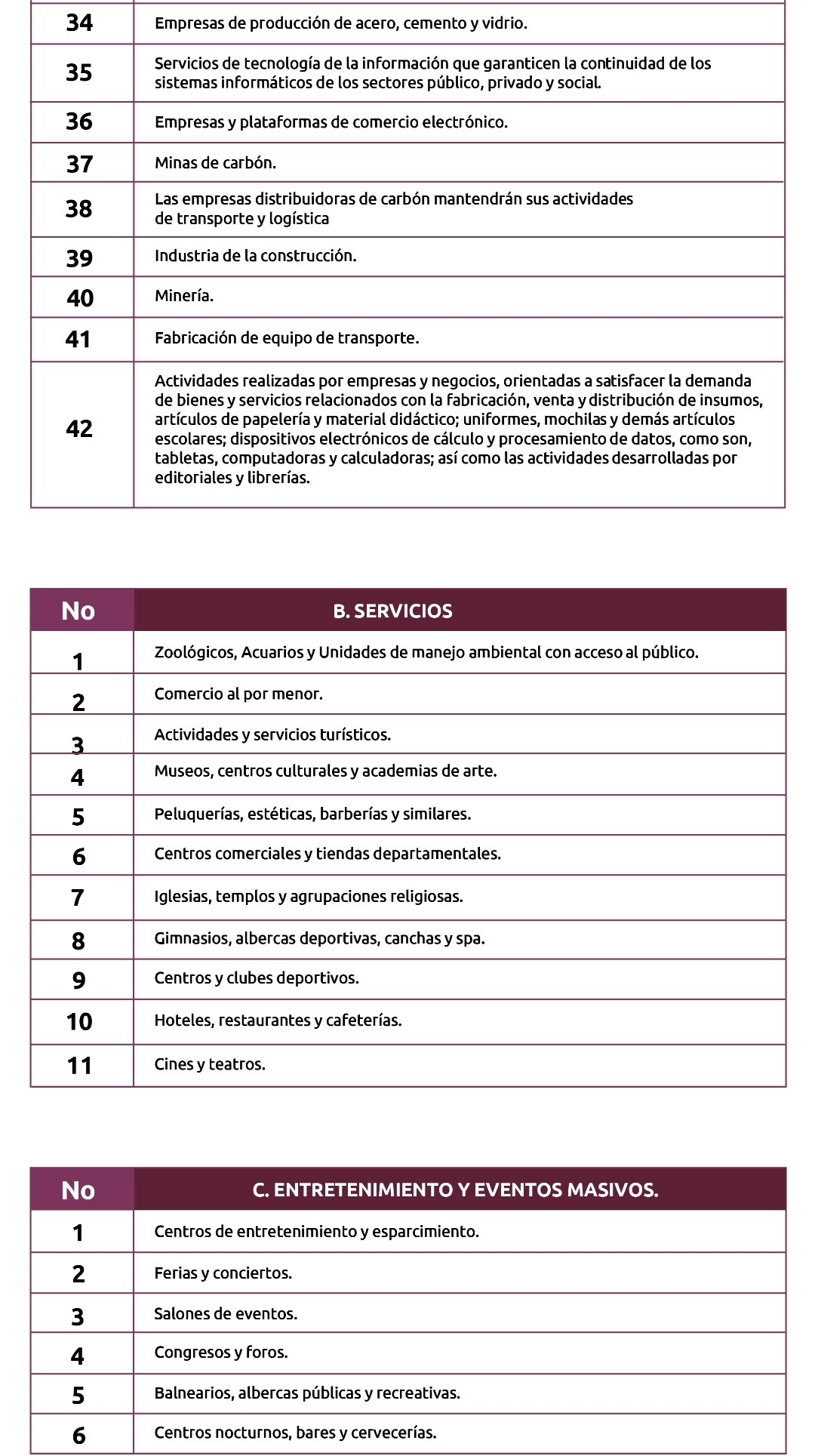 | | |
|---|---|
| 34 | Empresas de producción de acero, cemento y vidrio. |
| 35 | Servicios de tecnología de la información que garanticen la continuidad de los sistemas informáticos de los sectores público, privado y social. |
| 36 | Empresas y plataformas de comercio electrónico. |
| 37 | Minas de carbón. |
| 38 | Las empresas distribuidoras de carbón mantendrán sus actividades de transporte y logística |
| 39 | Industria de la construcción. |
| 40 | Minería. |
| 41 | Fabricación de equipo de transporte. |
| 42 | Actividades realizadas por empresas y negocios, orientadas a satisfacer la demanda de bienes y servicios relacionados con la fabricación, venta y distribución de insumos, artículos de papelería y material didáctico; uniformes, mochilas y demás artículos escolares; dispositivos electrónicos de cálculo y procesamiento de datos, como son, tabletas, computadoras y calculadoras; así como las actividades desarrolladas por editoriales y librerías. |

| No | B. SERVICIOS |
|---|---|
| 1 | Zoológicos, Acuarios y Unidades de manejo ambiental con acceso al público. |
| 2 | Comercio al por menor. |
| 3 | Actividades y servicios turísticos. |
| 4 | Museos, centros culturales y academias de arte. |
| 5 | Peluquerías, estéticas, barberías y similares. |
| 6 | Centros comerciales y tiendas departamentales. |
| 7 | Iglesias, templos y agrupaciones religiosas. |
| 8 | Gimnasios, albercas deportivas, canchas y spa. |
| 9 | Centros y clubes deportivos. |
| 10 | Hoteles, restaurantes y cafeterías. |
| 11 | Cines y teatros. |

| No | C. ENTRETENIMIENTO Y EVENTOS MASIVOS. |
|---|---|
| 1 | Centros de entretenimiento y esparcimiento. |
| 2 | Ferias y conciertos. |
| 3 | Salones de eventos. |
| 4 | Congresos y foros. |
| 5 | Balnearios, albercas públicas y recreativas. |
| 6 | Centros nocturnos, bares y cervecerías. |